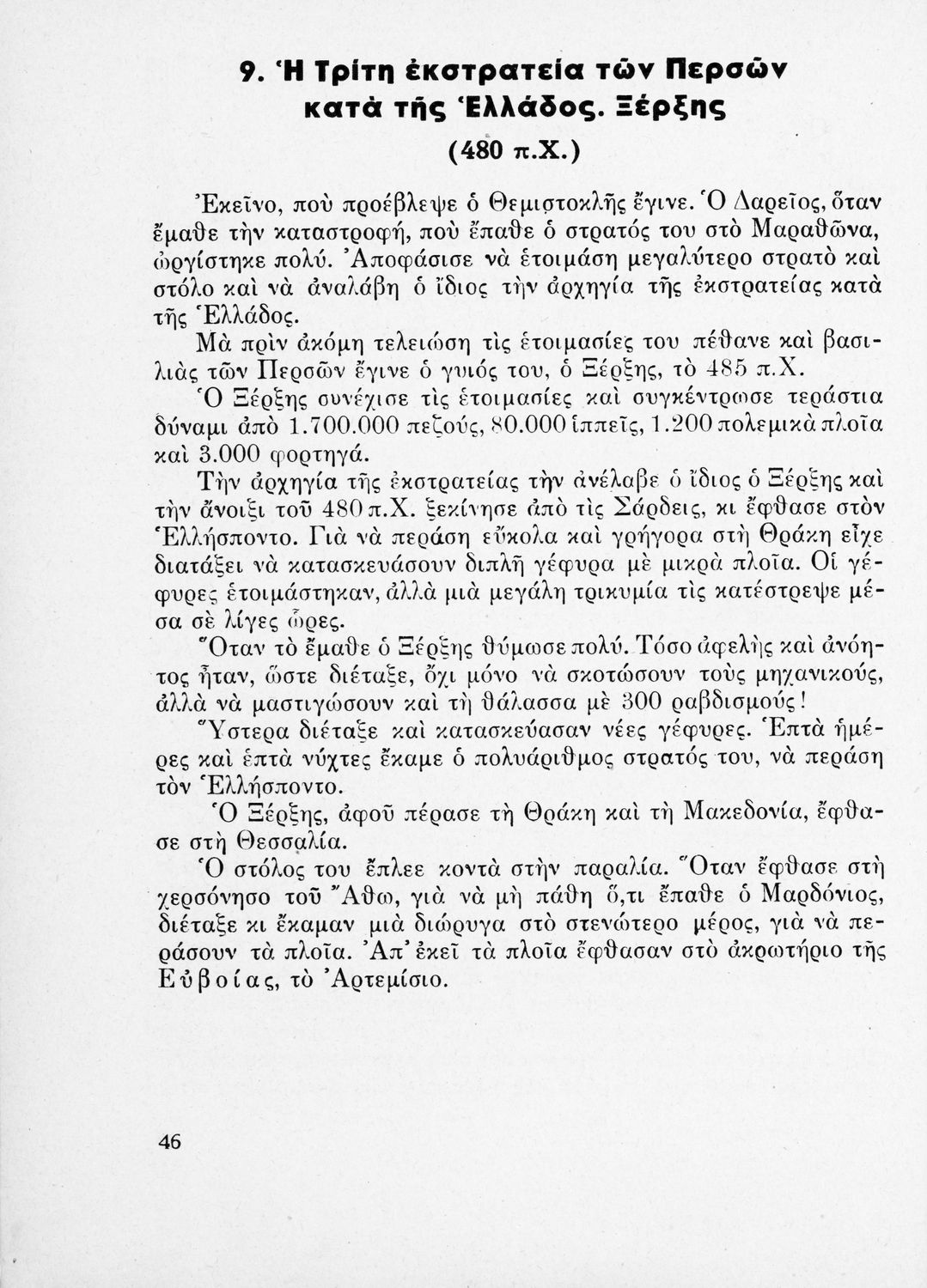 9. Ἡ Τρίτη ἐκστρατεία τῶν Περσῶν κατὰ τῆς Ἑλλάδος. Ξέρξης

(480 π.Χ.)

Ἐκεῖνο, ποὺ προέβλεψε ὁ Θεμιστοκλῆς ἔγινε. Ὁ Δαρεῖος, ὅταν ἔμαθε τὴν καταστροφή, ποὺ ἔπαθε ὁ στρατός του στὸ Μαραθῶνα, ὠργίστηκε πολύ. Ἀποφάσισε νὰ ἑτοιμάση μεγαλύτερο στρατὸ καὶ στόλο καὶ νὰ ἀναλάβη ὁ ἴδιος τὴν ἀρχηγία τῆς ἐκστρατείας κατὰ τῆς Ἑλλάδος.

Μὰ πρὶν ἀκόμη τελειώση τὶς ἑτοιμασίες του πέθανε καὶ βασιλιὰς τῶν Περσῶν ἔγινε ὁ γυιός του, ὁ Ξέρξης, τὸ 485 π.Χ.

Ὁ Ξέρξης συνέχισε τὶς ἑτοιμασίες καὶ συγκέντρωσε τεράστια δύναμι ἀπὸ 1.700.000 πεζούς, 80.000 ἱππεῖς, 1.200 πολεμικὰ πλοῖα καὶ 3.000 φορτηγά.

Τὴν ἀρχηγία τῆς ἐκστρατείας τὴν ἀνέλαβε ὁ ἴδιος ὁ Ξέρξης καὶ τὴν ἄνοιξι τοῦ 480 π.Χ. ξεκίνησε ἀπὸ τὶς Σάρδεις, κι ἔφθασε στὸν Ἑλλήσποντο. Γιὰ νὰ περάση εὔκολα καὶ γρήγορα στὴ Θράκη εἶχε διατάξει νὰ κατασκευάσουν διπλῆ γέφυρα μὲ μικρὰ πλοῖα. Οἱ γέφυρες ἑτοιμάστηκαν, ἀλλὰ μιὰ μεγάλη τρικυμία τὶς κατέστρεψε μέσα σὲ λίγες ὧρες.

Ὅταν τὸ ἔμαθε ὁ Ξέρξης θύμωσε πολύ. Τόσο ἀφελὴς καὶ ἀνόητος ἦταν, ὥστε διέταξε, ὄχι μόνο νὰ σκοτώσουν τοὺς μηχανικούς, ἀλλὰ νὰ μαστιγώσουν καὶ τὴ θάλασσα μὲ 300 ραβδισμούς!

Ὕστερα διέταξε καὶ κατασκεύασαν νέες γέφυρες. Ἑπτὰ ἡμέρες καὶ ἑπτὰ νύχτες ἔκαμε ὁ πολυάριθμος στρατός του, νὰ περάση τὸν Ἑλλήσποντο.

Ὁ Ξέρξης, ἀφοῦ πέρασε τὴ Θράκη καὶ τὴ Μακεδονία, ἔφθασε στὴ Θεσσαλία.

Ὁ στόλος του ἔπλεε κοντὰ στὴν παραλία. Ὅταν ἔφθασε στὴ χερσόνησο τοῦ Ἄθω, γιὰ νὰ μὴ πάθη ὅ,τι ἔπαθε ὁ Μαρδόνιος, διέταξε κι ἔκαμαν μιὰ διώρυγα στὸ στενώτερο μέρος, γιὰ νὰ περάσουν τὰ πλοῖα. Ἀπ' ἐκεῖ τὰ πλοῖα ἔφθασαν στὸ ἀκρωτήριο τῆς Εὐβοίας, τὸ Ἀρτεμίσιο.

46